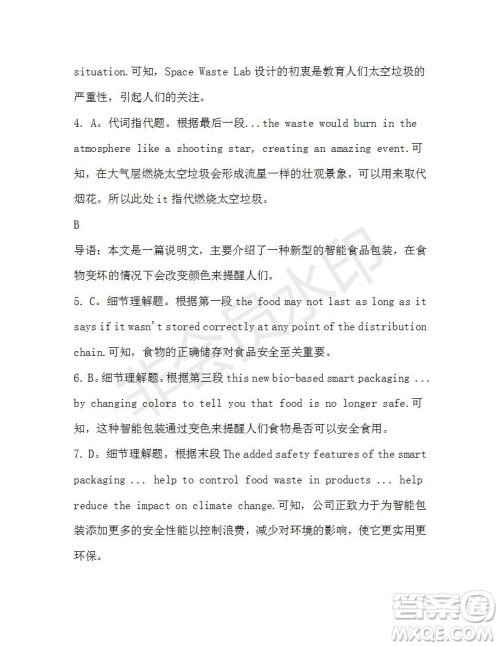 situation.可知，Space Waste Lab 设计的初衷是教育人们太空垃圾的严重性，引起人们的关注。

4. A。代词指代题。根据最后一段...the waste would burn in the atmosphere like a shooting star, creating an amazing event.可知，在大气层燃烧太空垃圾会形成流星一样的壮观景象，可以用来取代烟花。所以此处 it 指代燃烧太空垃圾。

B

导语：本文是一篇说明文，主要介绍了一种新型的智能食品包装，在食物变坏的情况下会改变颜色来提醒人们。

5. C。细节理解题。根据第一段 the food may not last as long as it says if it wasn't stored correctly at any point of the distribution chain.可知，食物的正确储存对食品安全至关重要。

6. B。细节理解题。根据第三段 this new bio-based smart packaging ... by changing colors to tell you that food is no longer safe.可知，这种智能包装通过变色来提醒人们食物是否可以安全食用。

7. D。细节理解题。根据末段 The added safety features of the smart packaging ... help to control food waste in products ... help reduce the impact on climate change.可知，公司正致力于为智能包装添加更多的安全性能以控制浪费，减少对环境的影响，使它更实用更环保。

非会员水印

答案圈
MXQE.COM